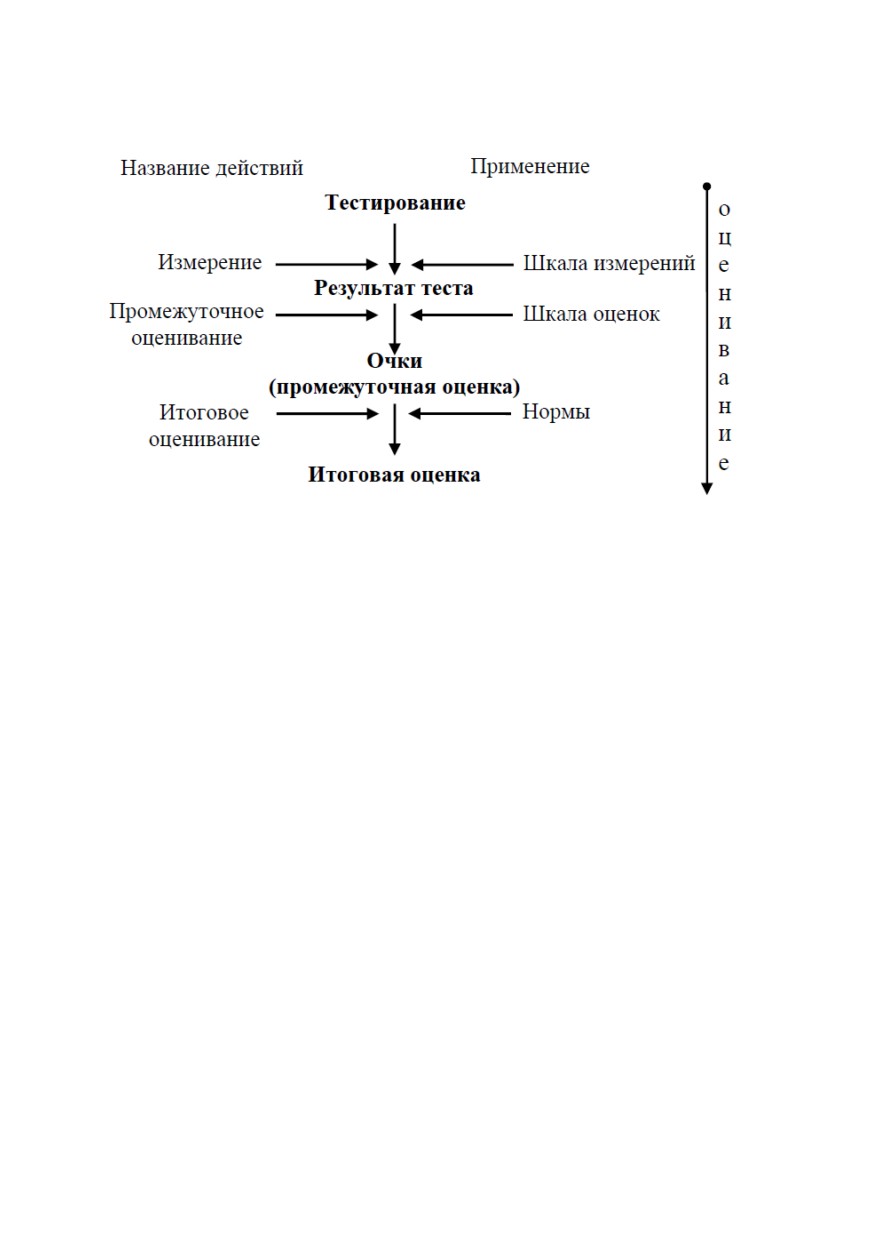 Название действий

Применение

Тестирование

Измерение

Шкала измерений

Результат теста

Промежуточное оценивание

Шкала оценок

Очки (промежуточная оценка)

Итоговое оценивание

Нормы

Итоговая оценка

оценивание